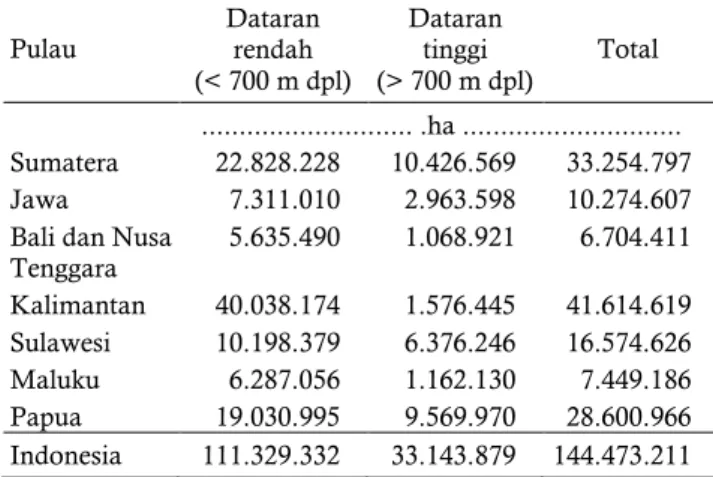 | Pulau | Dataran rendah (< 700 m dpl) | Dataran tinggi (> 700 m dpl) | Total |
|---|---|---|---|
| | .ha | | |
| Sumatera | 22.828.228 | 10.426.569 | 33.254.797 |
| Jawa | 7.311.010 | 2.963.598 | 10.274.607 |
| Bali dan Nusa Tenggara | 5.635.490 | 1.068.921 | 6.704.411 |
| Kalimantan | 40.038.174 | 1.576.445 | 41.614.619 |
| Sulawesi | 10.198.379 | 6.376.246 | 16.574.626 |
| Maluku | 6.287.056 | 1.162.130 | 7.449.186 |
| Papua | 19.030.995 | 9.569.970 | 28.600.966 |
| Indonesia | 111.329.332 | 33.143.879 | 144.473.211 |